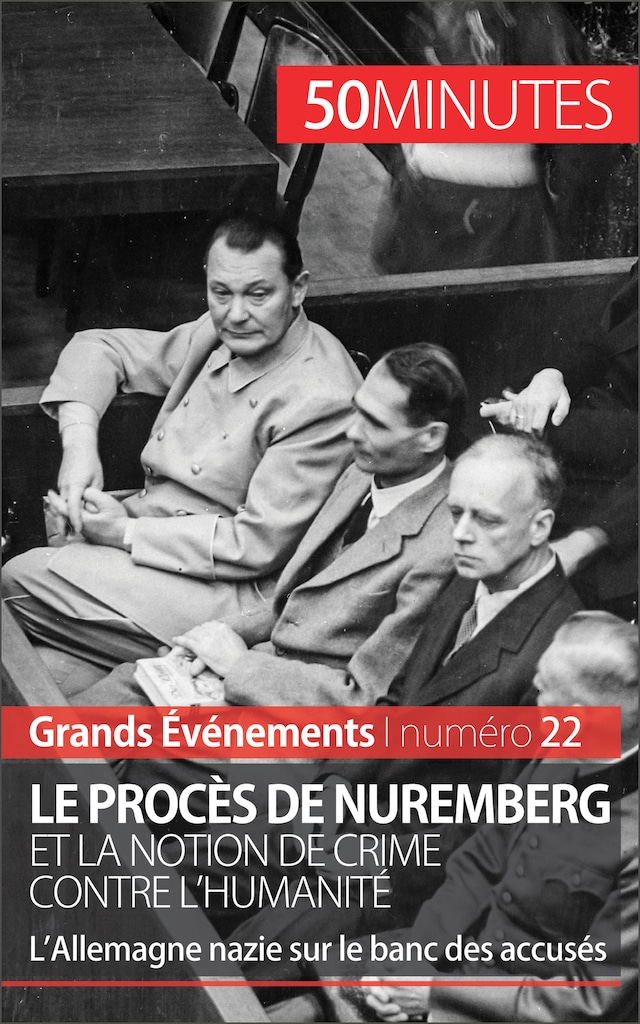 50MINUTES

Grands Événements | numéro 22

LE PROCÈS DE NUREMBERG
ET LA NOTION DE CRIME CONTRE L'HUMANITÉ

L'Allemagne nazie sur le banc des accusés